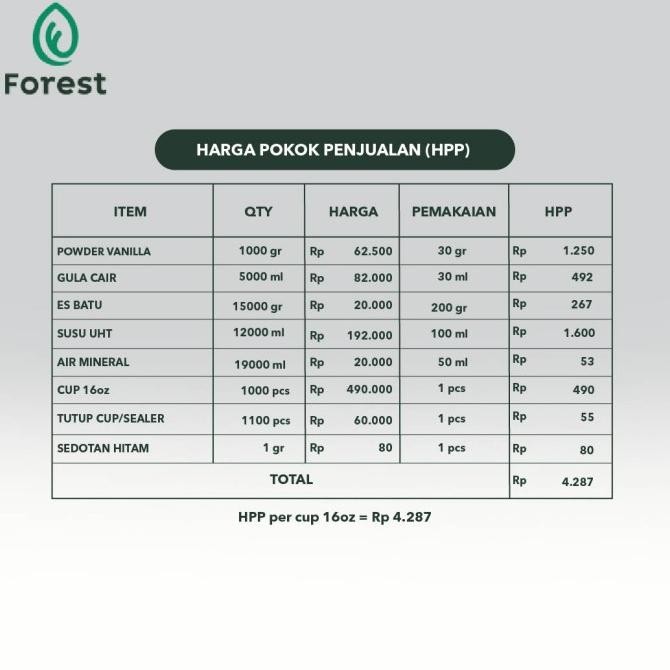 Forest

HARGA POKOK PENJUALAN (HPP)

| ITEM | QTY | HARGA | PEMAKAIAN | HPP |
|---|---|---|---|---|
| POWDER VANILLA | 1000 gr | Rp 62.500 | 30 gr | Rp 1.250 |
| GULA CAIR | 5000 ml | Rp 82.000 | 30 ml | Rp 492 |
| ES BATU | 15000 gr | Rp 20.000 | 200 gr | Rp 267 |
| SUSU UHT | 12000 ml | Rp 192.000 | 100 ml | Rp 1.600 |
| AIR MINERAL | 19000 ml | Rp 20.000 | 50 ml | Rp 53 |
| CUP 16oz | 1000 pcs | Rp 490.000 | 1 pcs | Rp 490 |
| TUTUP CUP/SEALER | 1100 pcs | Rp 60.000 | 1 pcs | Rp 55 |
| SEDOTAN HITAM | 1 gr | Rp 80 | 1 pcs | Rp 80 |
| TOTAL | | | | Rp 4.287 |

HPP per cup 16oz = Rp 4.287